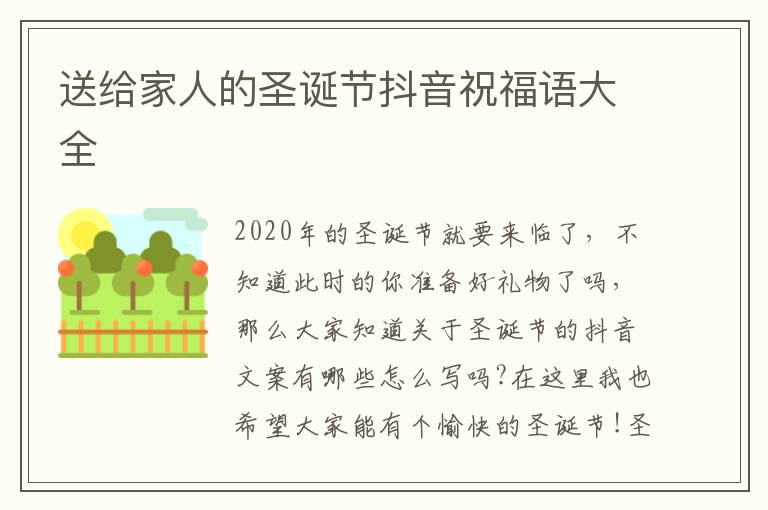 送给家人的圣诞节抖音祝福语大全

2020年的圣诞节就要来临了，不知道此时的你准备好礼物了吗，那么大家知道关于圣诞节的抖音文案有哪些怎么写吗?在这里我也希望大家能有个愉快的圣诞节!圣